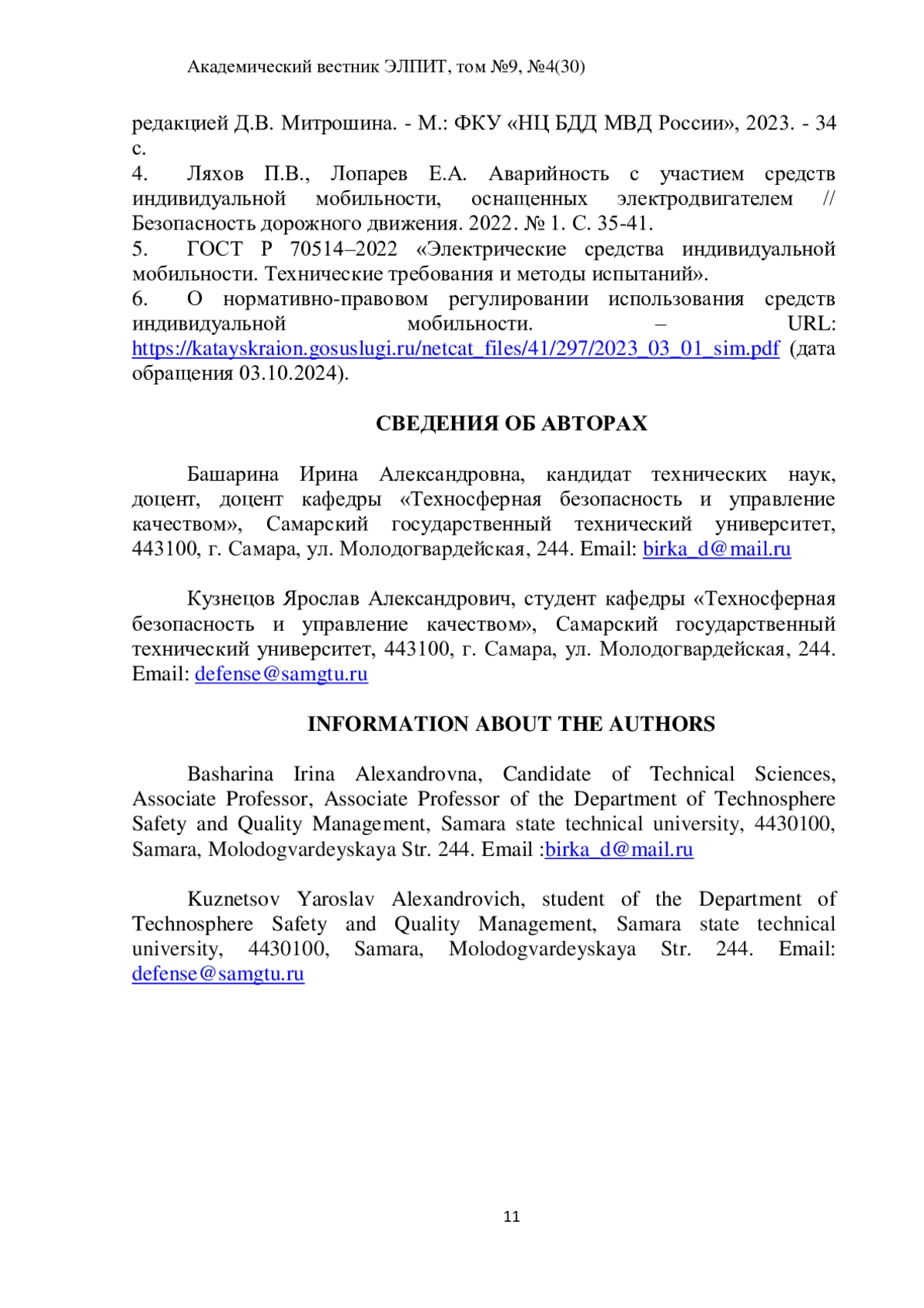 Академический вестник ЭЛПИТ, том №9, №4(30)

редакцией Д.В. Митрошина. - М.: ФКУ «НЦ БДД МВД России», 2023. - 34 с.
4. Ляхов П.В., Лопарев Е.А. Аварийность с участием средств индивидуальной мобильности, оснащенных электродвигателем // Безопасность дорожного движения. 2022. № 1. С. 35-41.
5. ГОСТ Р 70514–2022 «Электрические средства индивидуальной мобильности. Технические требования и методы испытаний».
6. О нормативно-правовом регулировании использования средств индивидуальной мобильности. – URL: https://katayskraion.gosuslugi.ru/netcat_files/41/297/2023_03_01_sim.pdf (дата обращения 03.10.2024).

СВЕДЕНИЯ ОБ АВТОРАХ

Башарина Ирина Александровна, кандидат технических наук, доцент, доцент кафедры «Техносферная безопасность и управление качеством», Самарский государственный технический университет, 443100, г. Самара, ул. Молодогвардейская, 244. Email: birka_d@mail.ru

Кузнецов Ярослав Александрович, студент кафедры «Техносферная безопасность и управление качеством», Самарский государственный технический университет, 443100, г. Самара, ул. Молодогвардейская, 244. Email: defense@samgtu.ru

INFORMATION ABOUT THE AUTHORS

Basharina Irina Alexandrovna, Candidate of Technical Sciences, Associate Professor, Associate Professor of the Department of Technosphere Safety and Quality Management, Samara state technical university, 4430100, Samara, Molodogvardeyskaya Str. 244. Email :birka_d@mail.ru

Kuznetsov Yaroslav Alexandrovich, student of the Department of Technosphere Safety and Quality Management, Samara state technical university, 4430100, Samara, Molodogvardeyskaya Str. 244. Email: defense@samgtu.ru

11